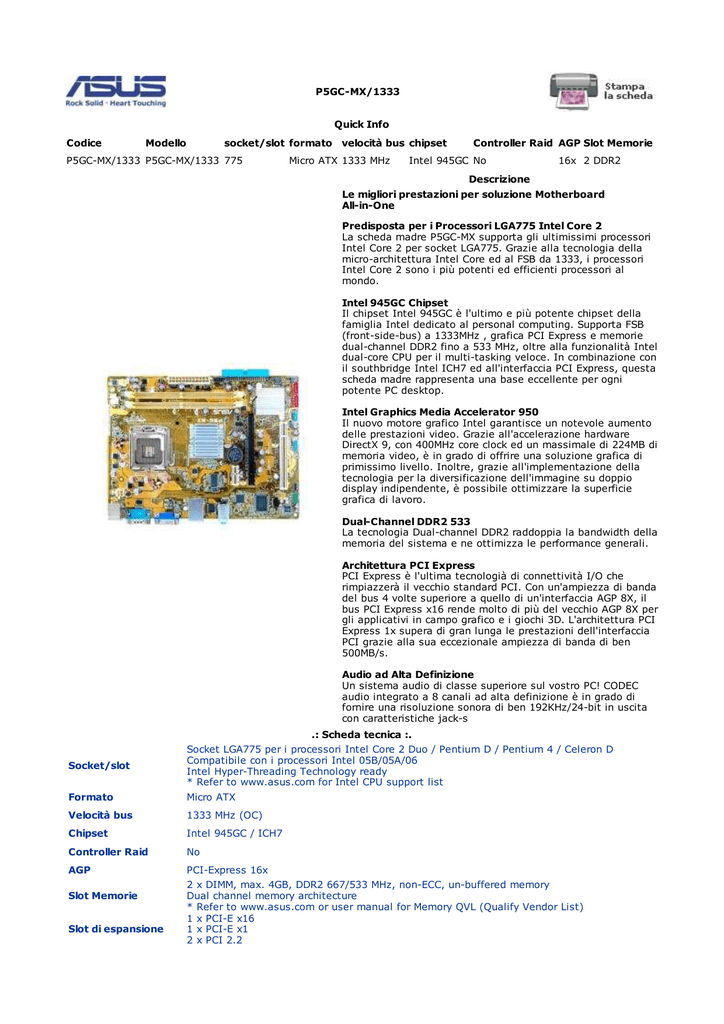 ASUS
Rock Solid · Heart Touching

P5GC-MX/1333

Stampa la scheda

Quick Info

| Codice | Modello | socket/slot | formato | velocità bus | chipset | Controller Raid | AGP | Slot Memorie |
|---|---|---|---|---|---|---|---|---|
| P5GC-MX/1333 | P5GC-MX/1333 | 775 | Micro ATX | 1333 MHz | Intel 945GC | No | 16x | 2 DDR2 |

Descrizione

Le migliori prestazioni per soluzione Motherboard All-in-One

Predisposta per i Processori LGA775 Intel Core 2
La scheda madre P5GC-MX supporta gli ultimissimi processori Intel Core 2 per socket LGA775. Grazie alla tecnologia della micro-architettura Intel Core ed al FSB da 1333, i processori Intel Core 2 sono i più potenti ed efficienti processori al mondo.

Intel 945GC Chipset
Il chipset Intel 945GC è l'ultimo e più potente chipset della famiglia Intel dedicato al personal computing. Supporta FSB (front-side-bus) a 1333MHz , grafica PCI Express e memorie dual-channel DDR2 fino a 533 MHz, oltre alla funzionalità Intel dual-core CPU per il multi-tasking veloce. In combinazione con il southbridge Intel ICH7 ed all'interfaccia PCI Express, questa scheda madre rappresenta una base eccellente per ogni potente PC desktop.

Intel Graphics Media Accelerator 950
Il nuovo motore grafico Intel garantisce un notevole aumento delle prestazioni video. Grazie all'accelerazione hardware DirectX 9, con 400MHz core clock ed un massimale di 224MB di memoria video, è in grado di offrire una soluzione grafica di primissimo livello. Inoltre, grazie all'implementazione della tecnologia per la diversificazione dell'immagine su doppio display indipendente, è possibile ottimizzare la superficie grafica di lavoro.

Dual-Channel DDR2 533
La tecnologia Dual-channel DDR2 raddoppia la bandwidth della memoria del sistema e ne ottimizza le performance generali.

Architettura PCI Express
PCI Express è l'ultima tecnologià di connettività I/O che rimpiazzerà il vecchio standard PCI. Con un'ampiezza di banda del bus 4 volte superiore a quello di un'interfaccia AGP 8X, il bus PCI Express x16 rende molto di più del vecchio AGP 8X per gli applicativi in campo grafico e i giochi 3D. L'architettura PCI Express 1x supera di gran lunga le prestazioni dell'interfaccia PCI grazie alla sua eccezionale ampiezza di banda di ben 500MB/s.

Audio ad Alta Definizione
Un sistema audio di classe superiore sul vostro PC! CODEC audio integrato a 8 canali ad alta definizione è in grado di fornire una risoluzione sonora di ben 192KHz/24-bit in uscita con caratteristiche jack-s

.: Scheda tecnica :.

| | |
|---|---|
| Socket/slot | Socket LGA775 per i processori Intel Core 2 Duo / Pentium D / Pentium 4 / Celeron D Compatibile con i processori Intel 05B/05A/06 Intel Hyper-Threading Technology ready * Refer to www.asus.com for Intel CPU support list |
| Formato | Micro ATX |
| Velocità bus | 1333 MHz (OC) |
| Chipset | Intel 945GC / ICH7 |
| Controller Raid | No |
| AGP | PCI-Express 16x |
| Slot Memorie | 2 x DIMM, max. 4GB, DDR2 667/533 MHz, non-ECC, un-buffered memory Dual channel memory architecture * Refer to www.asus.com or user manual for Memory QVL (Qualify Vendor List) |
| Slot di espansione | 1 x PCI-E x16 1 x PCI-E x1 2 x PCI 2.2 |